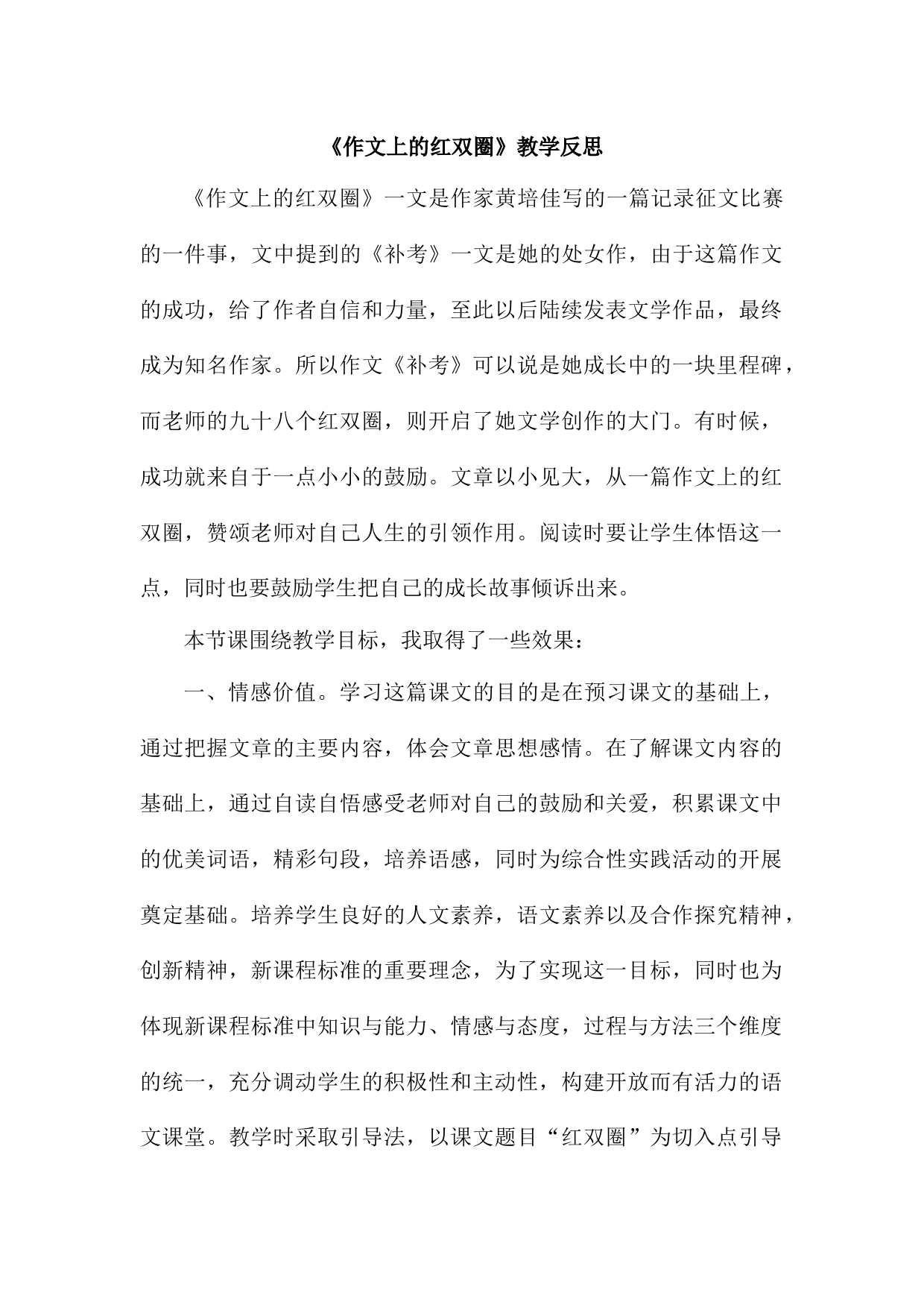 《作文上的红双圈》教学反思

《作文上的红双圈》一文是作家黄培佳写的一篇记录征文比赛的一件事，文中提到的《补考》一文是她的处女作，由于这篇作文的成功，给了作者自信和力量，至此以后陆续发表文学作品，最终成为知名作家。所以作文《补考》可以说是她成长中的一块里程碑，而老师的九十八个红双圈，则开启了她文学创作的大门。有时候，成功就来自于一点小小的鼓励。文章以小见大，从一篇作文上的红双圈，赞颂老师对自己人生的引领作用。阅读时要让学生体悟这一点，同时也要鼓励学生把自己的成长故事倾诉出来。

本节课围绕教学目标，我取得了一些效果：

一、情感价值。学习这篇课文的目的是在预习课文的基础上，通过把握文章的主要内容，体会文章思想感情。在了解课文内容的基础上，通过自读自悟感受老师对自己的鼓励和关爱，积累课文中的优美词语，精彩句段，培养语感，同时为综合性实践活动的开展奠定基础。培养学生良好的人文素养，语文素养以及合作探究精神，创新精神，新课程标准的重要理念，为了实现这一目标，同时也为体现新课程标准中知识与能力、情感与态度，过程与方法三个维度的统一，充分调动学生的积极性和主动性，构建开放而有活力的语文课堂。教学时采取引导法，以课文题目“红双圈”为切入点引导